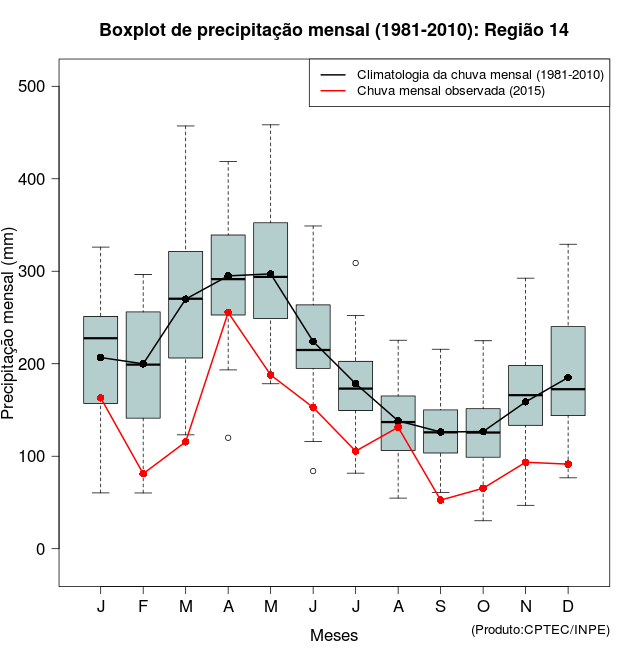 Boxplot de precipitação mensal (1981-2010): Região 14

Climatologia da chuva mensal (1981-2010)
Chuva mensal observada (2015)

Precipitação mensal (mm)

500
400
300
200
100
0

J F M A M J J A S O N D

Meses

(Produto:CPTEC/INPE)